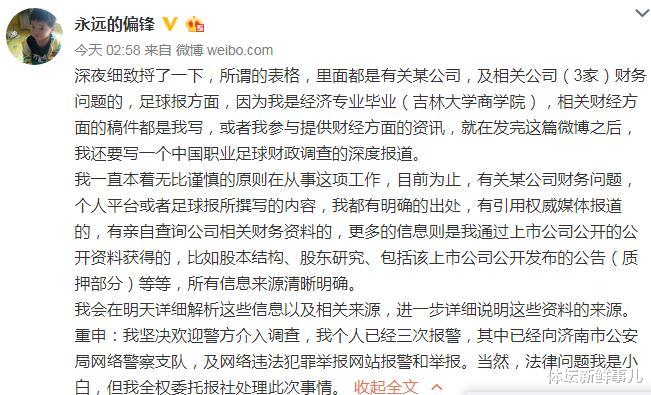 永远的偏锋

今天 02:58 来自 微博 weibo.com

深夜细致捋了一下，所谓的表格，里面都是有关某公司，及相关公司（3家）财务问题的，足球报方面，因为我是经济专业毕业（吉林大学商学院），相关财经方面的稿件都是我写，或者我参与提供财经方面的资讯，就在发完这篇微博之后，我还要写一个中国职业足球财政调查的深度报道。

我一直本着无比谨慎的原则在从事这项工作，目前为止，有关某公司财务问题，个人平台或者足球报所撰写的内容，我都有明确的出处，有引用权威媒体报道的，有亲自查询公司相关财务资料的，更多的信息则是我通过上市公司公开的公开资料获得的，比如股本结构、股东研究、包括该上市公司公开发布的公告（质押部分）等等，所有信息来源清晰明确。

我会在明天详细解析这些信息以及相关来源，进一步详细说明这些资料的来源。

重申：我坚决欢迎警方介入调查，我个人已经三次报警，其中已经向济南市公安局网络警察支队，及网络违法犯罪举报网站报警和举报。当然，法律问题我是小白，但我全权委托报社处理此次事情。 收起全文

体坛新鲜事儿